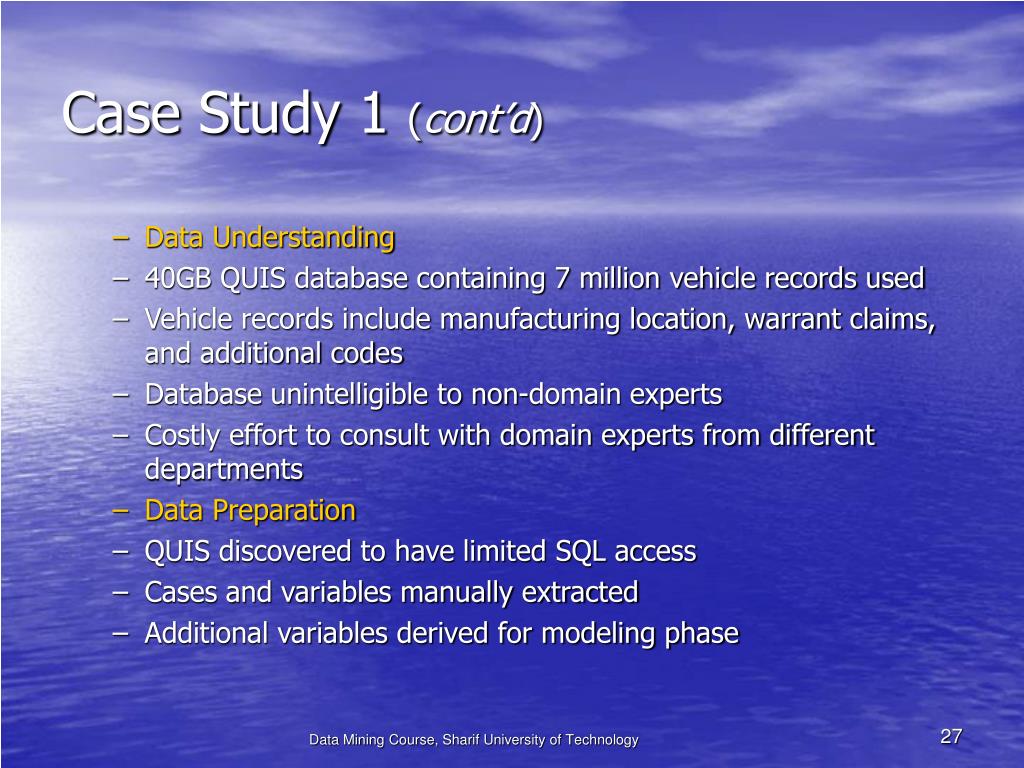 Case Study 1 (cont'd)

– Data Understanding
– 40GB QUIS database containing 7 million vehicle records used
– Vehicle records include manufacturing location, warrant claims, and additional codes
– Database unintelligible to non-domain experts
– Costly effort to consult with domain experts from different departments
– Data Preparation
– QUIS discovered to have limited SQL access
– Cases and variables manually extracted
– Additional variables derived for modeling phase

Data Mining Course, Sharif University of Technology

27